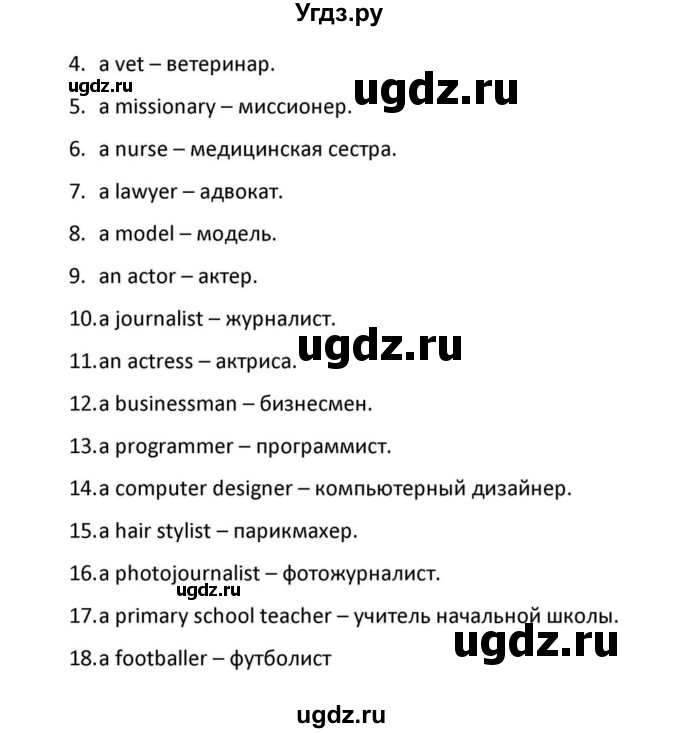 Угдз.ру

4. a vet – ветеринар.

ugdz.ru ugdz.ru

5. a missionary – миссионер.

6. a nurse – медицинская сестра.

7. a lawyer – адвокат.

8. a model – модель.

9. an actor – актер.

10. a journalist – журналист.

ugdz.ru

11. an actress – актриса.

12. a businessman – бизнесмен.

13. a programmer – программист.

14. a computer designer – компьютерный дизайнер.

15. a hair stylist – парикмахер.

16. a photojournalist – фотожурналист.

ugdz.ru

17. a primary school teacher – учитель начальной школы.

ugdz.ru

18. a footballer – футболист

ugdz.ru